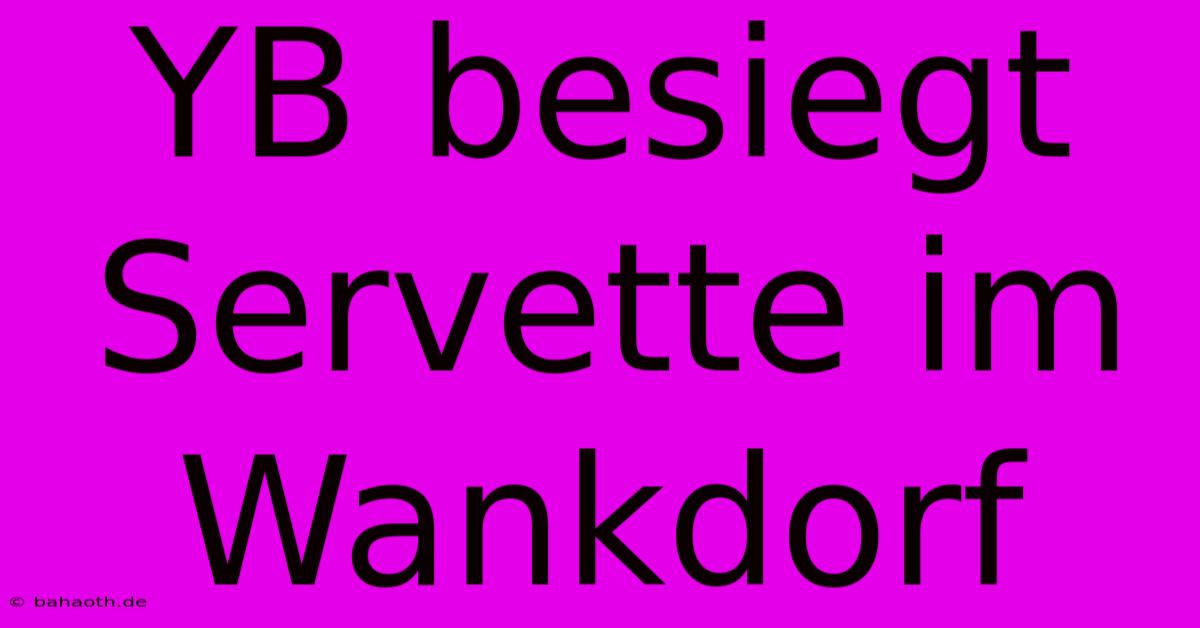 YB besiegt Servette im Wankdorf

© bahaoth.de